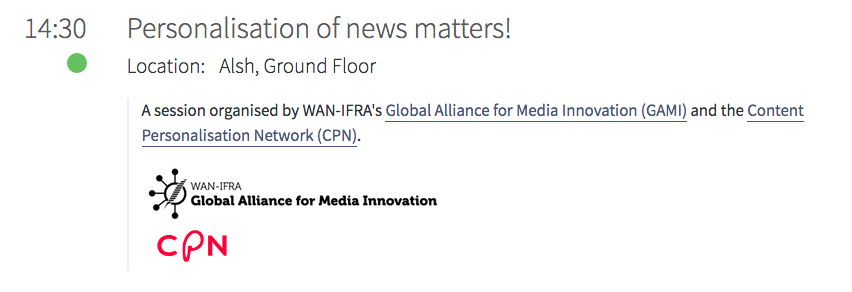 14:30 Personalisation of news matters!

Location: Alsh, Ground Floor

A session organised by WAN-IFRA's Global Alliance for Media Innovation (GAMI) and the Content Personalisation Network (CPN).

WAN-IFRA
Global Alliance for Media Innovation

CPN